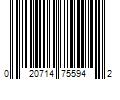 0 20714 75594 2